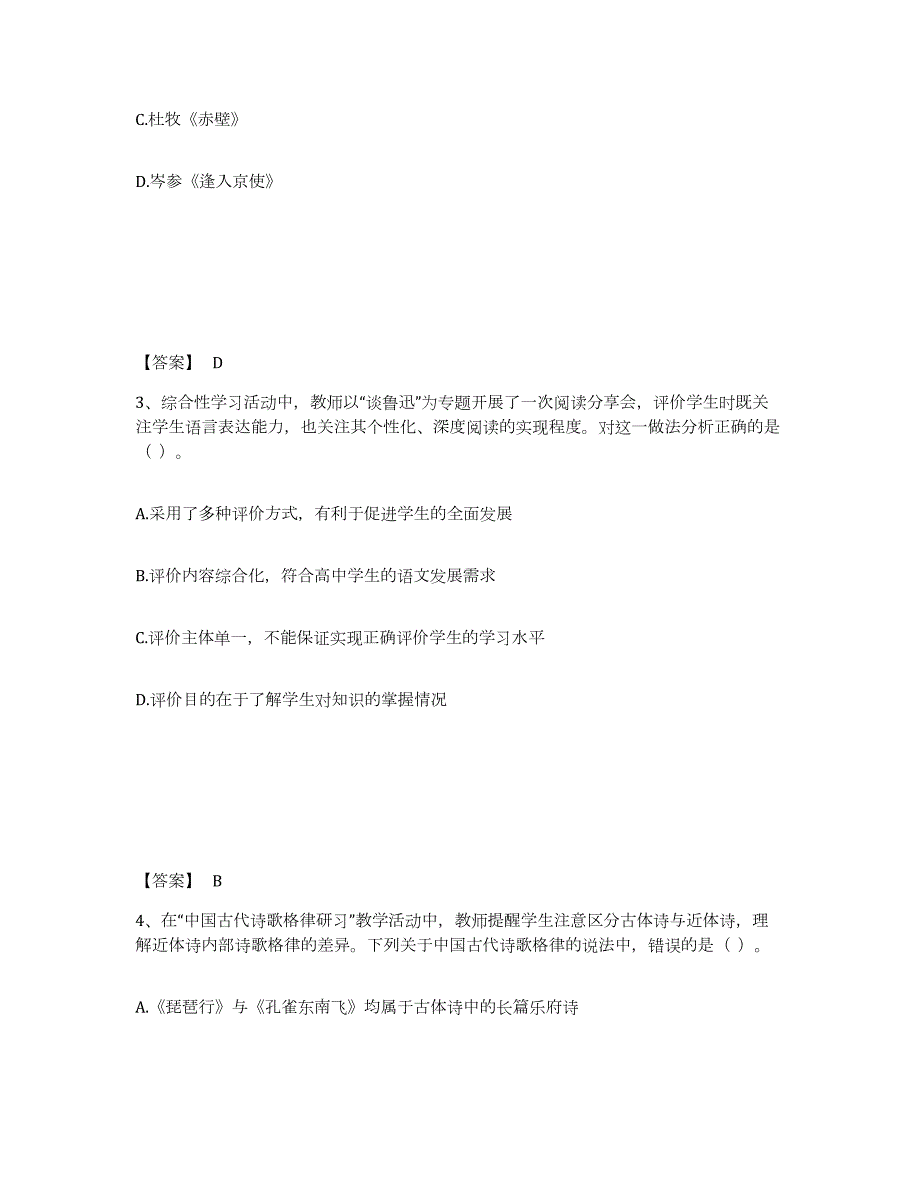 C.杜牧《赤壁》

D.岑参《逢入京使》

【答案】 D

3、综合性学习活动中，教师以“谈鲁迅”为专题开展了一次阅读分享会，评价学生时既关注学生语言表达能力，也关注其个性化、深度阅读的实现程度。对这一做法分析正确的是（ ）。

A.采用了多种评价方式，有利于促进学生的全面发展

B.评价内容综合化，符合高中学生的语文发展需求

C.评价主体单一，不能保证实现正确评价学生的学习水平

D.评价目的在于了解学生对知识的掌握情况

【答案】 B

4、在“中国古代诗歌格律研习”教学活动中，教师提醒学生注意区分古体诗与近体诗，理解近体诗内部诗歌格律的差异。下列关于中国古代诗歌格律的说法中，错误的是（ ）。

A.《琵琶行》与《孔雀东南飞》均属于古体诗中的长篇乐府诗